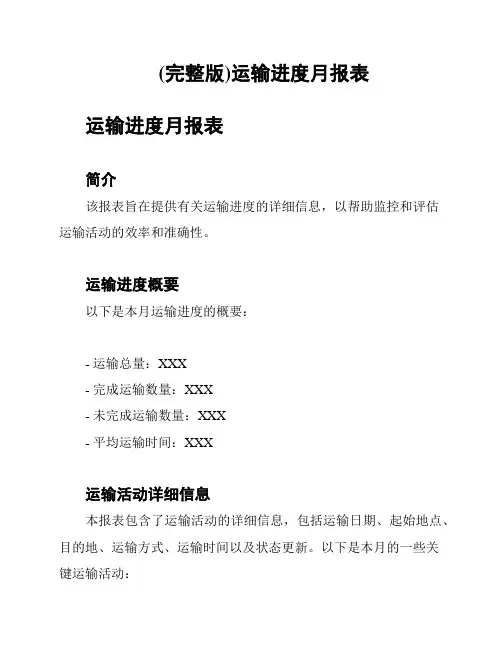 (完整版)运输进度月报表

运输进度月报表

简介

该报表旨在提供有关运输进度的详细信息，以帮助监控和评估运输活动的效率和准确性。

运输进度概要

以下是本月运输进度的概要：

- 运输总量：XXX
- 完成运输数量：XXX
- 未完成运输数量：XXX
- 平均运输时间：XXX

运输活动详细信息

本报表包含了运输活动的详细信息，包括运输日期、起始地点、目的地、运输方式、运输时间以及状态更新。以下是本月的一些关键运输活动：